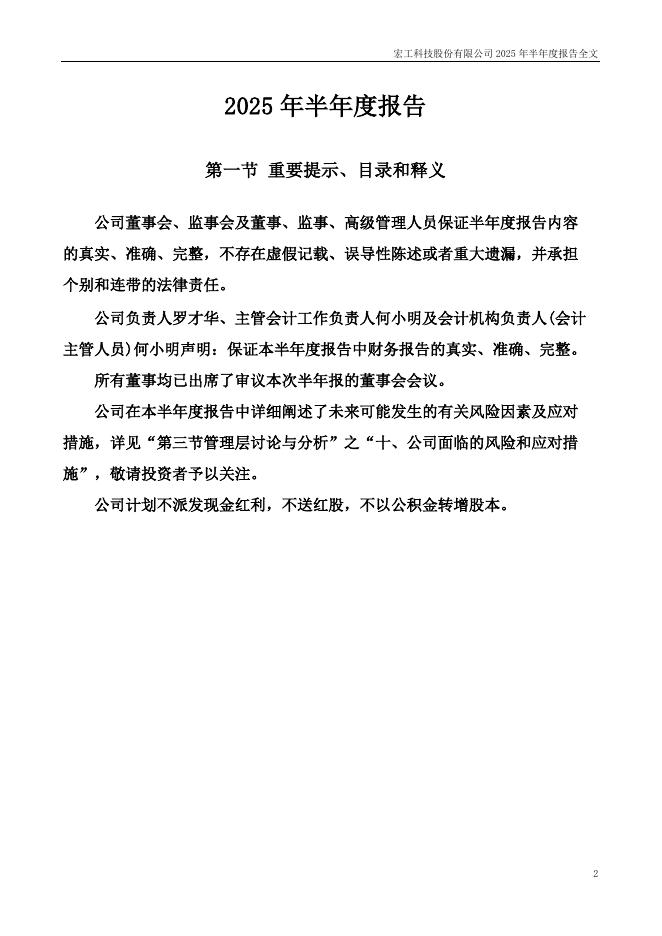 宏工科技股份有限公司 2025 年半年度报告全文

2025 年半年度报告

第一节 重要提示、目录和释义

公司董事会、监事会及董事、监事、高级管理人员保证半年度报告内容的真实、准确、完整，不存在虚假记载、误导性陈述或者重大遗漏，并承担个别和连带的法律责任。

公司负责人罗才华、主管会计工作负责人何小明及会计机构负责人(会计主管人员)何小明声明：保证本半年度报告中财务报告的真实、准确、完整。

所有董事均已出席了审议本次半年报的董事会会议。

公司在本半年度报告中详细阐述了未来可能发生的有关风险因素及应对措施，详见“第三节管理层讨论与分析”之“十、公司面临的风险和应对措施”，敬请投资者予以关注。

公司计划不派发现金红利，不送红股，不以公积金转增股本。

2